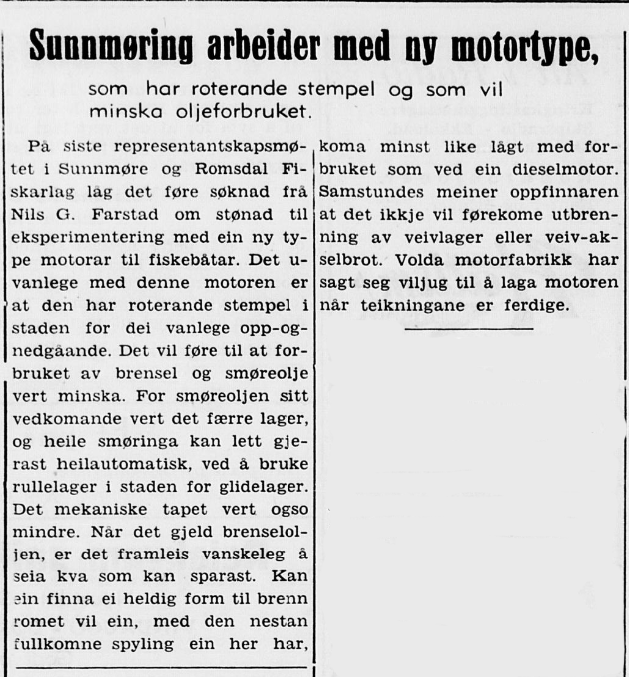 Sunnmøring arbeider med ny motortype,

som har roterande stempel og som vil minska oljeforbruket.

På siste representantskapsmøtet i Sunnmøre og Romsdal Fiskarlag låg det føre søknad frå Nils G. Farstad om stønad til eksperimentering med ein ny type motorar til fiskebåtar. Det uvanlege med denne motoren er at den har roterande stempel i staden for dei vanlege opp-og-nedgåande. Det vil føre til at forbruket av brensel og smøreolje vert minska. For smøreoljen sitt vedkomande vert det færre lager, og heile smøringa kan lett gjerast heilautomatisk, ved å bruke rullelager i staden for glidelager. Det mekaniske tapet vert ogso mindre. Når det gjeld brenseloljen, er det framleis vanskeleg å seia kva som kan sparast. Kan ein finna ei heldig form til brenn romet vil ein, med den nestan fullkomne spyling ein her har, koma minst like lågt med forbruket som ved ein dieselmotor. Samstundes meiner oppfinnaren at det ikkje vil førekome utbrenning av veivlager eller veiv-akselbrot. Volda motorfabrikk har sagt seg viljug til å laga motoren når teikningane er ferdige.